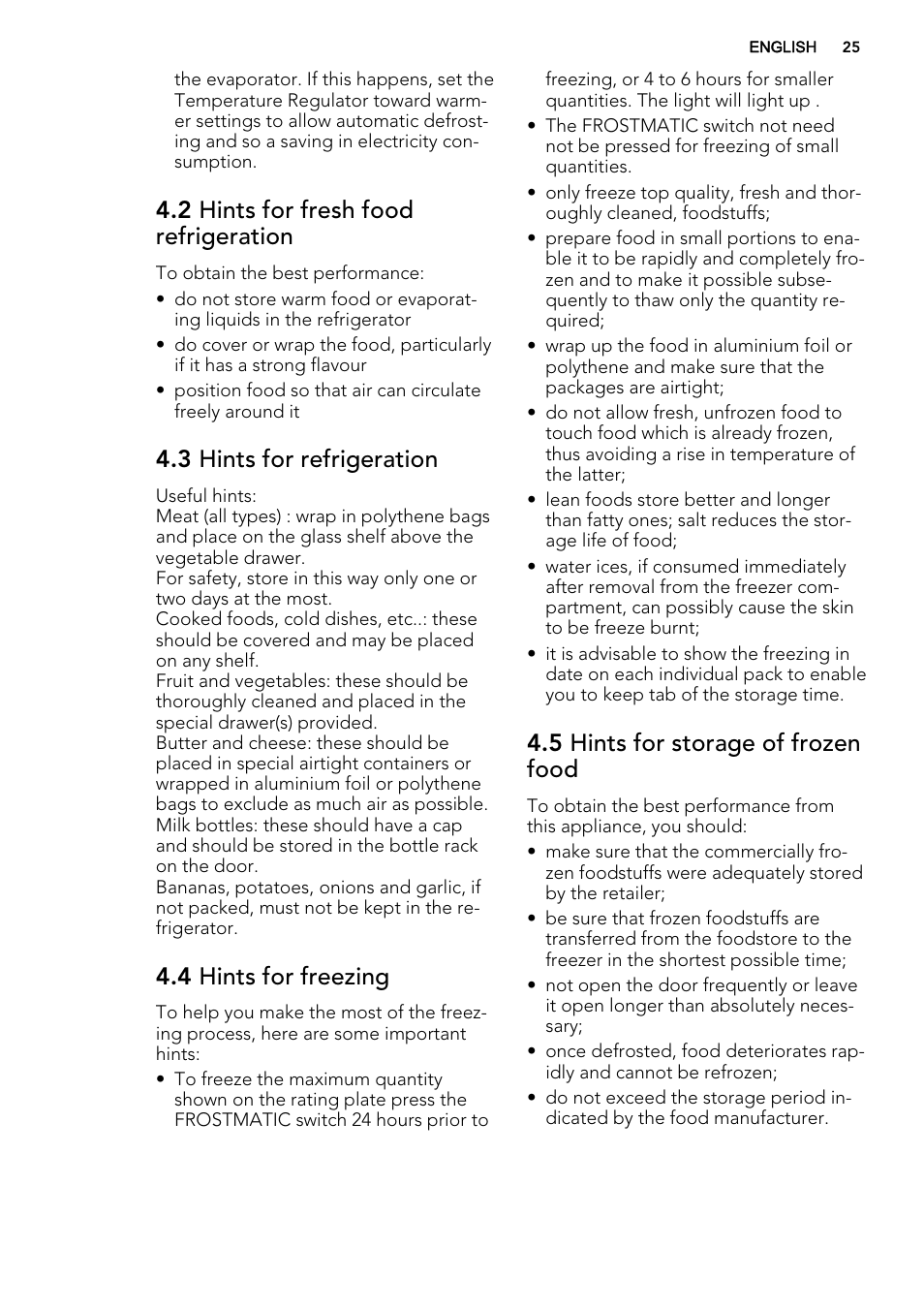 ENGLISH 25

the evaporator. If this happens, set the Temperature Regulator toward warmer settings to allow automatic defrosting and so a saving in electricity consumption.

4.2 Hints for fresh food refrigeration

To obtain the best performance:
• do not store warm food or evaporating liquids in the refrigerator
• do cover or wrap the food, particularly if it has a strong flavour
• position food so that air can circulate freely around it

4.3 Hints for refrigeration

Useful hints:
Meat (all types) : wrap in polythene bags and place on the glass shelf above the vegetable drawer.
For safety, store in this way only one or two days at the most.
Cooked foods, cold dishes, etc..: these should be covered and may be placed on any shelf.
Fruit and vegetables: these should be thoroughly cleaned and placed in the special drawer(s) provided.
Butter and cheese: these should be placed in special airtight containers or wrapped in aluminium foil or polythene bags to exclude as much air as possible.
Milk bottles: these should have a cap and should be stored in the bottle rack on the door.
Bananas, potatoes, onions and garlic, if not packed, must not be kept in the refrigerator.

4.4 Hints for freezing

To help you make the most of the freezing process, here are some important hints:
• To freeze the maximum quantity shown on the rating plate press the FROSTMATIC switch 24 hours prior to freezing, or 4 to 6 hours for smaller quantities. The light will light up .
• The FROSTMATIC switch not need not be pressed for freezing of small quantities.
• only freeze top quality, fresh and thoroughly cleaned, foodstuffs;
• prepare food in small portions to enable it to be rapidly and completely frozen and to make it possible subsequently to thaw only the quantity required;
• wrap up the food in aluminium foil or polythene and make sure that the packages are airtight;
• do not allow fresh, unfrozen food to touch food which is already frozen, thus avoiding a rise in temperature of the latter;
• lean foods store better and longer than fatty ones; salt reduces the storage life of food;
• water ices, if consumed immediately after removal from the freezer compartment, can possibly cause the skin to be freeze burnt;
• it is advisable to show the freezing in date on each individual pack to enable you to keep tab of the storage time.

4.5 Hints for storage of frozen food

To obtain the best performance from this appliance, you should:
• make sure that the commercially frozen foodstuffs were adequately stored by the retailer;
• be sure that frozen foodstuffs are transferred from the foodstore to the freezer in the shortest possible time;
• not open the door frequently or leave it open longer than absolutely necessary;
• once defrosted, food deteriorates rapidly and cannot be refrozen;
• do not exceed the storage period indicated by the food manufacturer.